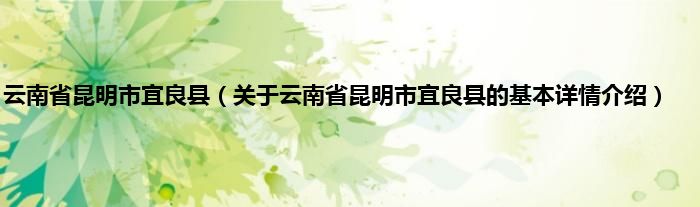 云南省昆明市宜良县（关于云南省昆明市宜良县的基本详情介绍）